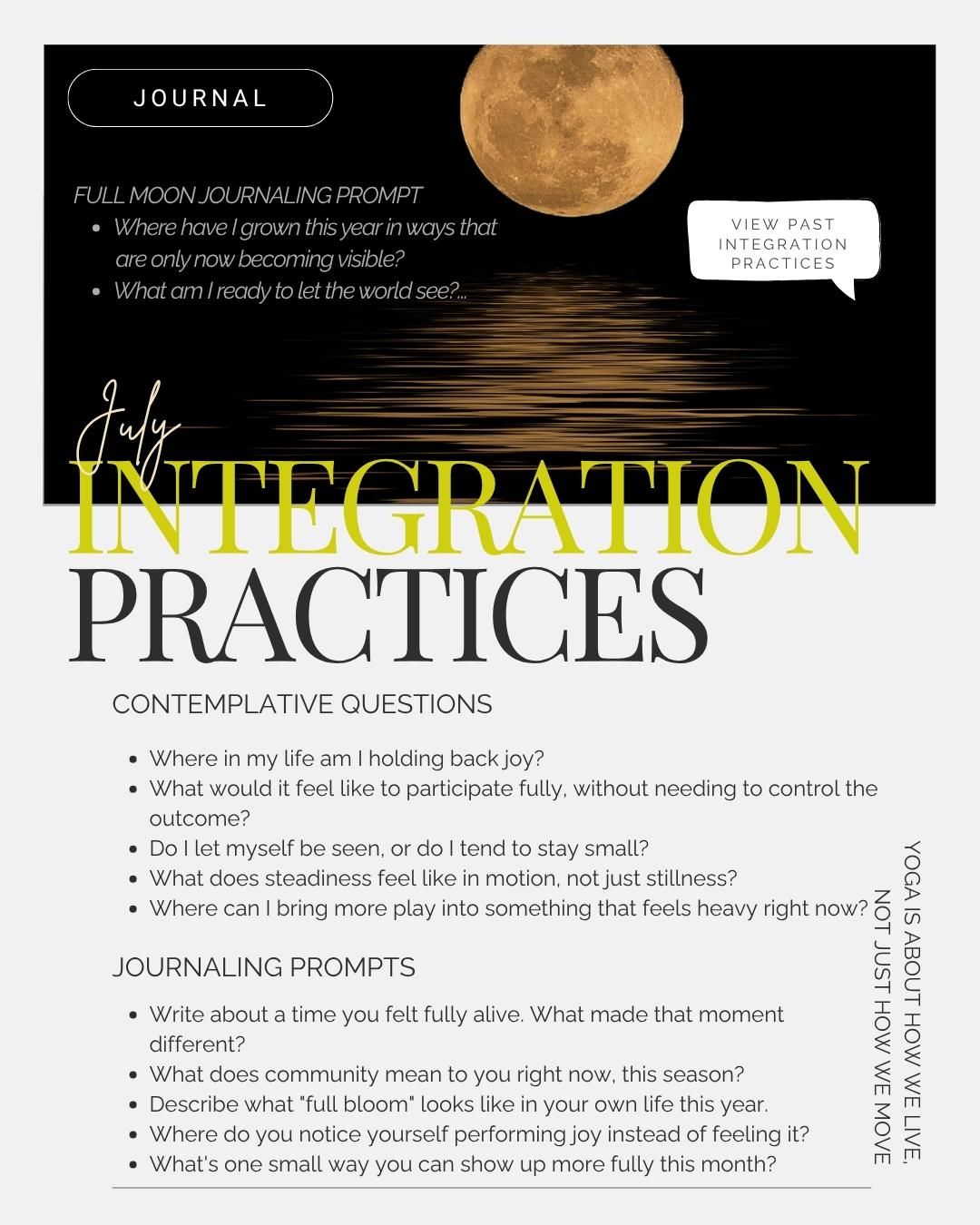 JOURNAL

FULL MOON JOURNALING PROMPT
• Where have I grown this year in ways that are only now becoming visible?
• What am I ready to let the world see?...

VIEW PAST INTEGRATION PRACTICES

July
INTEGRATION
PRACTICES

CONTEMPLATIVE QUESTIONS

• Where in my life am I holding back joy?
• What would it feel like to participate fully, without needing to control the outcome?
• Do I let myself be seen, or do I tend to stay small?
• What does steadiness feel like in motion, not just stillness?
• Where can I bring more play into something that feels heavy right now?

JOURNALING PROMPTS

• Write about a time you felt fully alive. What made that moment different?
• What does community mean to you right now, this season?
• Describe what "full bloom" looks like in your own life this year.
• Where do you notice yourself performing joy instead of feeling it?
• What's one small way you can show up more fully this month?

YOGA IS ABOUT HOW WE LIVE,
NOT JUST HOW WE MOVE